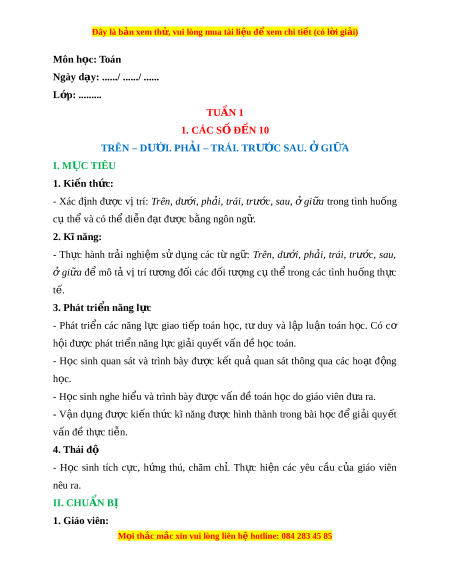 Đây là bản xem thử, vui lòng mua tài liệu để xem chi tiết (có lời giải)

Môn học: Toán

Ngày dạy: ....../ ....../ ......

Lớp: .........

TUẦN 1

1. CÁC SỐ ĐẾN 10

TRÊN – DƯỚI. PHẢI – TRÁI. TRƯỚC SAU. Ở GIỮA

I. MỤC TIÊU

1. Kiến thức:

- Xác định được vị trí: Trên, dưới, phải, trái, trước, sau, ở giữa trong tình huống cụ thể và có thể diễn đạt được bằng ngôn ngữ.

2. Kĩ năng:

- Thực hành trải nghiệm sử dụng các từ ngữ: Trên, dưới, phải, trái, trước, sau, ở giữa để mô tả vị trí tương đối các đối tượng cụ thể trong các tình huống thực tế.

3. Phát triển năng lực

- Phát triển các năng lực giao tiếp toán học, tư duy và lập luận toán học. Có cơ hội được phát triển năng lực giải quyết vấn đề học toán.

- Học sinh quan sát và trình bày được kết quả quan sát thông qua các hoạt động học.

- Học sinh nghe hiểu và trình bày được vấn đề toán học do giáo viên đưa ra.

- Vận dụng được kiến thức kĩ năng được hình thành trong bài học để giải quyết vấn đề thực tiễn.

4. Thái độ

- Học sinh tích cực, hứng thú, chăm chỉ. Thực hiện các yêu cầu của giáo viên nêu ra.

II. CHUẨN BỊ

1. Giáo viên:

Mọi thắc mắc xin vui lòng liên hệ hotline: 084 283 45 85